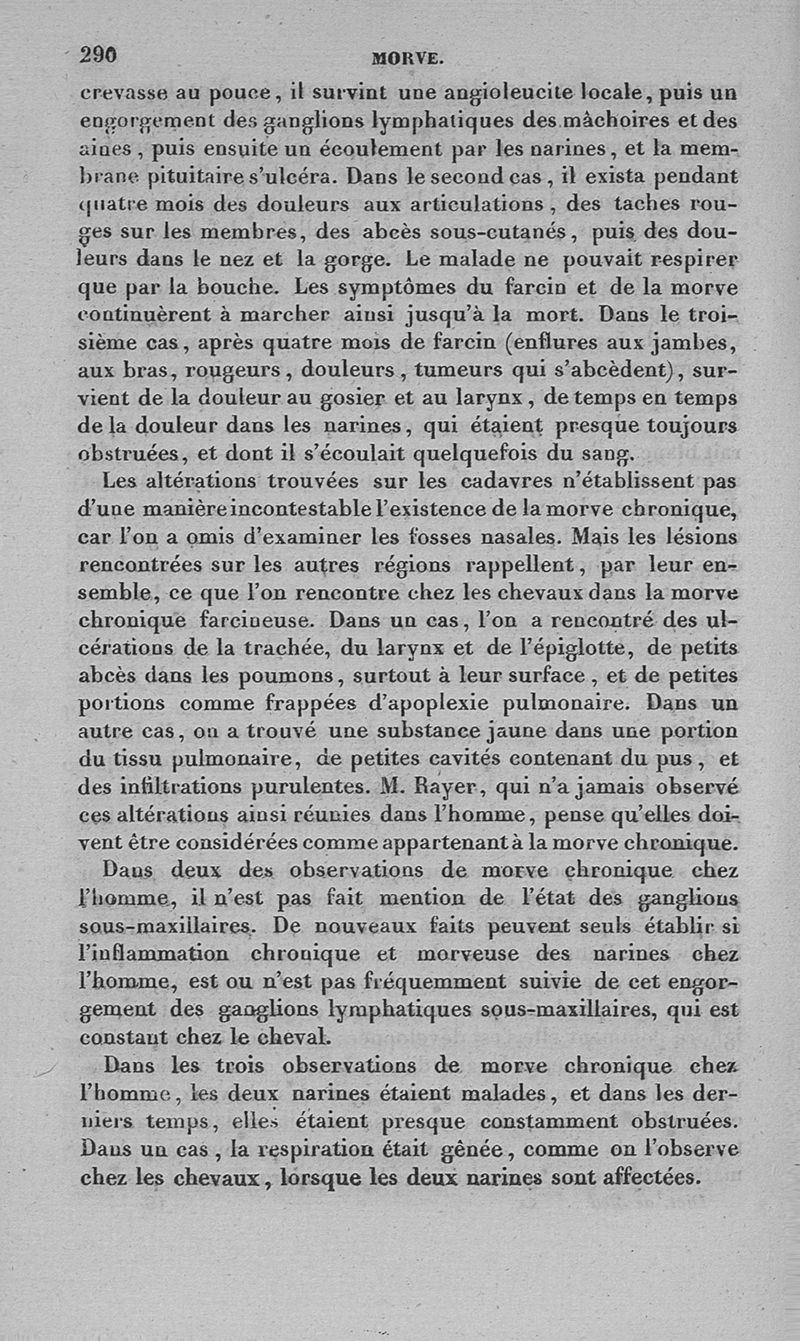 290 MORVE.

crevasse au pouce, il survint une angioleucite locale, puis un engorgement des ganglions lymphatiques des mâchoires et des aines, puis ensuite un écoulement par les narines, et la membrane pituitaire s'ulcéra. Dans le second cas, il exista pendant quatre mois des douleurs aux articulations, des taches rouges sur les membres, des abcès sous-cutanés, puis des douleurs dans le nez et la gorge. Le malade ne pouvait respirer que par la bouche. Les symptômes du farcin et de la morve continuèrent à marcher ainsi jusqu'à la mort. Dans le troisième cas, après quatre mois de farcin (enflures aux jambes, aux bras, rougeurs, douleurs, tumeurs qui s'abcèdent), survient de la douleur au gosier et au larynx, de temps en temps de la douleur dans les narines, qui étaient presque toujours obstruées, et dont il s'écoulait quelquefois du sang.

Les altérations trouvées sur les cadavres n'établissent pas d'une manière incontestable l'existence de la morve chronique, car l'on a omis d'examiner les fosses nasales. Mais les lésions rencontrées sur les autres régions rappellent, par leur ensemble, ce que l'on rencontre chez les chevaux dans la morve chronique farcineuse. Dans un cas, l'on a rencontré des ulcérations de la trachée, du larynx et de l'épiglotte, de petits abcès dans les poumons, surtout à leur surface, et de petites portions comme frappées d'apoplexie pulmonaire. Dans un autre cas, on a trouvé une substance jaune dans une portion du tissu pulmonaire, de petites cavités contenant du pus, et des infiltrations purulentes. M. Rayer, qui n'a jamais observé ces altérations ainsi réunies dans l'homme, pense qu'elles doivent être considérées comme appartenant à la morve chronique.

Dans deux des observations de morve chronique chez l'homme, il n'est pas fait mention de l'état des ganglions sous-maxillaires. De nouveaux faits peuvent seuls établir si l'inflammation chronique et morveuse des narines chez l'homme, est ou n'est pas fréquemment suivie de cet engorgement des ganglions lymphatiques sous-maxillaires, qui est constant chez le cheval.

Dans les trois observations de morve chronique chez l'homme, les deux narines étaient malades, et dans les derniers temps, elles étaient presque constamment obstruées. Dans un cas, la respiration était gênée, comme on l'observe chez les chevaux, lorsque les deux narines sont affectées.